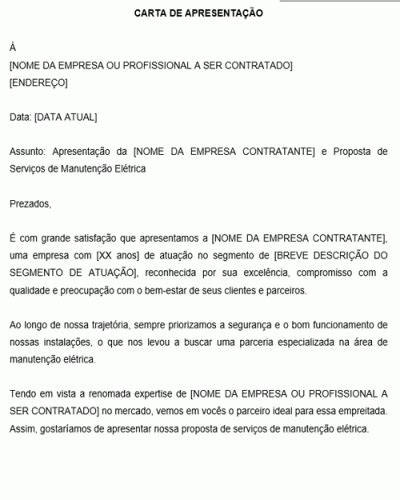 CARTA DE APRESENTAÇÃO

À
[NOME DA EMPRESA OU PROFISSIONAL A SER CONTRATADO]
[ENDEREÇO]

Data: [DATA ATUAL]

Assunto: Apresentação da [NOME DA EMPRESA CONTRATANTE] e Proposta de Serviços de Manutenção Elétrica

Prezados,

É com grande satisfação que apresentamos a [NOME DA EMPRESA CONTRATANTE], uma empresa com [XX anos] de atuação no segmento de [BREVE DESCRIÇÃO DO SEGMENTO DE ATUAÇÃO], reconhecida por sua excelência, compromisso com a qualidade e preocupação com o bem-estar de seus clientes e parceiros.

Ao longo de nossa trajetória, sempre priorizamos a segurança e o bom funcionamento de nossas instalações, o que nos levou a buscar uma parceria especializada na área de manutenção elétrica.

Tendo em vista a renomada expertise de [NOME DA EMPRESA OU PROFISSIONAL A SER CONTRATADO] no mercado, vemos em vocês o parceiro ideal para essa empreitada. Assim, gostaríamos de apresentar nossa proposta de serviços de manutenção elétrica.